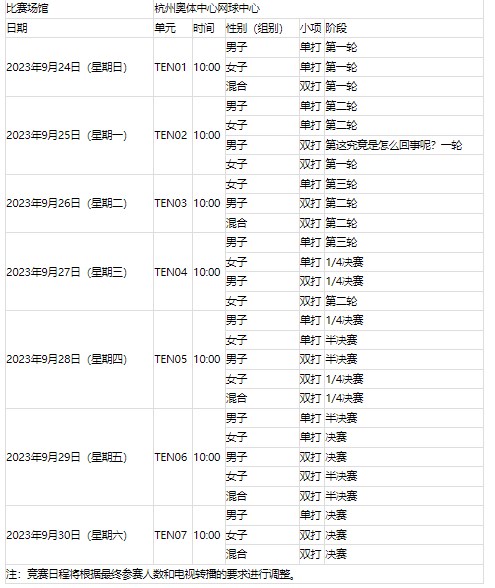 | 比赛场馆 | 杭州奥体中心网球中心 | | | | |
|---|---|---|---|---|---|
| 日期 | 单元 | 时间 | 性别（组别） | 小项 | 阶段 |
| 2023年9月24日（星期日） | TEN01 | 10:00 | 男子 | 单打 | 第一轮 |
| | | | 女子 | 单打 | 第一轮 |
| | | | 混合 | 双打 | 第一轮 |
| 2023年9月25日（星期一） | TEN02 | 10:00 | 男子 | 单打 | 第二轮 |
| | | | 女子 | 单打 | 第二轮 |
| | | | 男子 | 双打 | 第这究竟是怎么回事呢？一轮 |
| | | | 女子 | 双打 | 第一轮 |
| 2023年9月26日（星期二） | TEN03 | 10:00 | 女子 | 单打 | 第三轮 |
| | | | 男子 | 双打 | 第二轮 |
| | | | 混合 | 双打 | 第二轮 |
| 2023年9月27日（星期三） | TEN04 | 10:00 | 男子 | 单打 | 第三轮 |
| | | | 女子 | 单打 | 1/4决赛 |
| | | | 男子 | 双打 | 1/4决赛 |
| | | | 女子 | 双打 | 第二轮 |
| 2023年9月28日（星期四） | TEN05 | 10:00 | 男子 | 单打 | 1/4决赛 |
| | | | 女子 | 单打 | 半决赛 |
| | | | 男子 | 双打 | 半决赛 |
| | | | 女子 | 双打 | 1/4决赛 |
| | | | 混合 | 双打 | 1/4决赛 |
| 2023年9月29日（星期五） | TEN06 | 10:00 | 男子 | 单打 | 半决赛 |
| | | | 女子 | 单打 | 决赛 |
| | | | 男子 | 双打 | 决赛 |
| | | | 女子 | 双打 | 半决赛 |
| | | | 混合 | 双打 | 半决赛 |
| 2023年9月30日（星期六） | TEN07 | 10:00 | 男子 | 单打 | 决赛 |
| | | | 女子 | 双打 | 决赛 |
| | | | 混合 | 双打 | 决赛 |

注：竞赛日程将根据最终参赛人数和电视转播的要求进行调整。